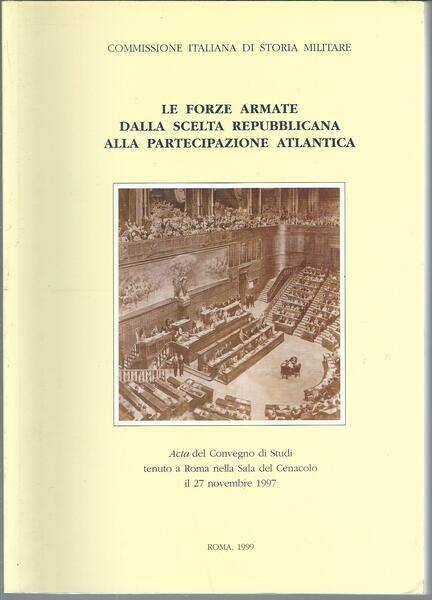 COMMISSIONE ITALIANA DI STORIA MILITARE

LE FORZE ARMATE
DALLA SCELTA REPUBBLICANA
ALLA PARTECIPAZIONE ATLANTICA

Acta del Convegno di Studi
tenuto a Roma nella Sala del Cenacolo
il 27 novembre 1997

ROMA, 1999